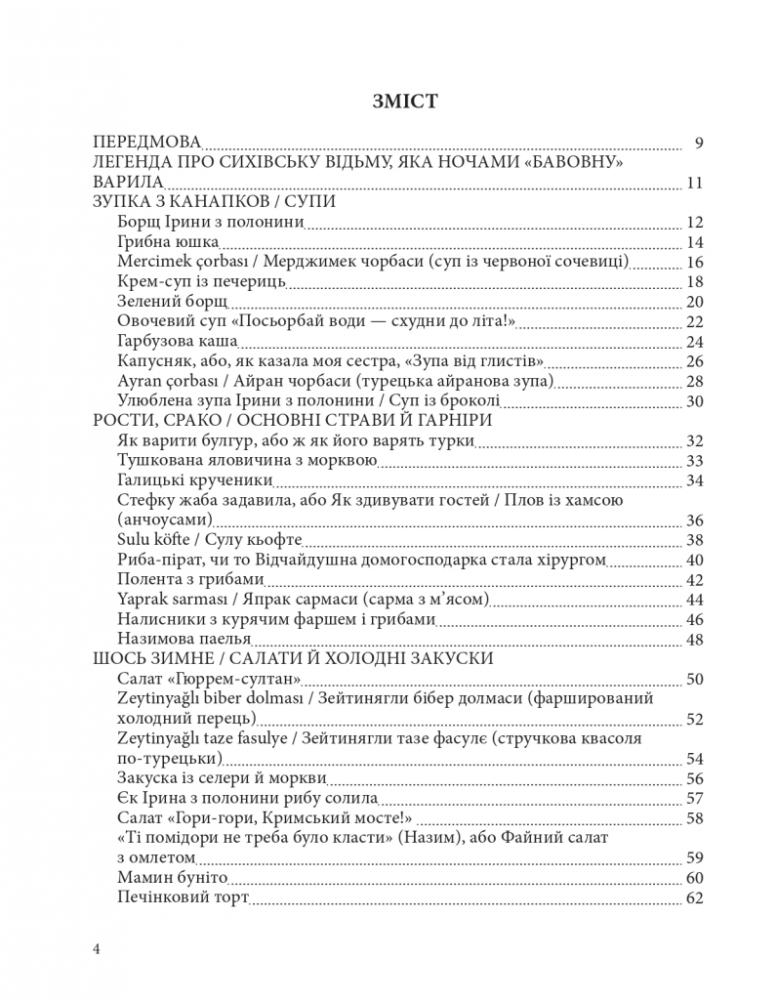 ЗМІСТ

ПЕРЕДМОВА 9
ЛЕГЕНДА ПРО СИХІВСЬКУ ВІДЬМУ, ЯКА НОЧАМИ «БАВОВНУ» ВАРИЛА 11
ЗУПКА З КАНАПКОВ / СУПИ
Борщ Ірини з полонини 12
Грибна юшка 14
Mercimek çorbası / Мерджимек чорбаси (суп із червоної сочевиці) 16
Крем-суп із печериць 18
Зелений борщ 20
Овочевий суп «Посьорбай води — схудни до літа!» 22
Гарбузова каша 24
Капусняк, або, як казала моя сестра, «Зупа від глистів» 26
Ayran çorbası / Айран чорбаси (турецька айранова зупа) 28
Улюблена зупа Ірини з полонини / Суп із броколі 30
РОСТИ, СРАКО / ОСНОВНІ СТРАВИ Й ГАРНІРИ
Як варити булгур, або ж як його варять турки 32
Тушкована яловичина з морквою 33
Галицькі крученики 34
Стефку жаба задавила, або Як здивувати гостей / Плов із хамсою (анчоусами) 36
Sulu köfte / Сулу кьофте 38
Риба-пірат, чи то Відчайдушна домогосподарка стала хірургом 40
Полента з грибами 42
Yaprak sarması / Япрак сармаси (сарма з м'ясом) 44
Налисники з курячим фаршем і грибами 46
Назимова паелья 48
ШОСЬ ЗИМНЕ / САЛАТИ Й ХОЛОДНІ ЗАКУСКИ
Салат «Гюррем-султан» 50
Zeytinyağlı biber dolması / Зейтинягли бібер долмаси (фарширований холодний перець) 52
Zeytinyağlı taze fasulye / Зейтинягли тазе фасулє (стручкова квасоля по-турецьки) 54
Закуска із селери й моркви 56
Єк Ірина з полонини рибу солила 57
Салат «Гори-гори, Кримський мосте!» 58
«Ті помідори не треба було класти» (Назим), або Файний салат з омлетом 59
Мамин буніто 60
Печінковий торт 62

4